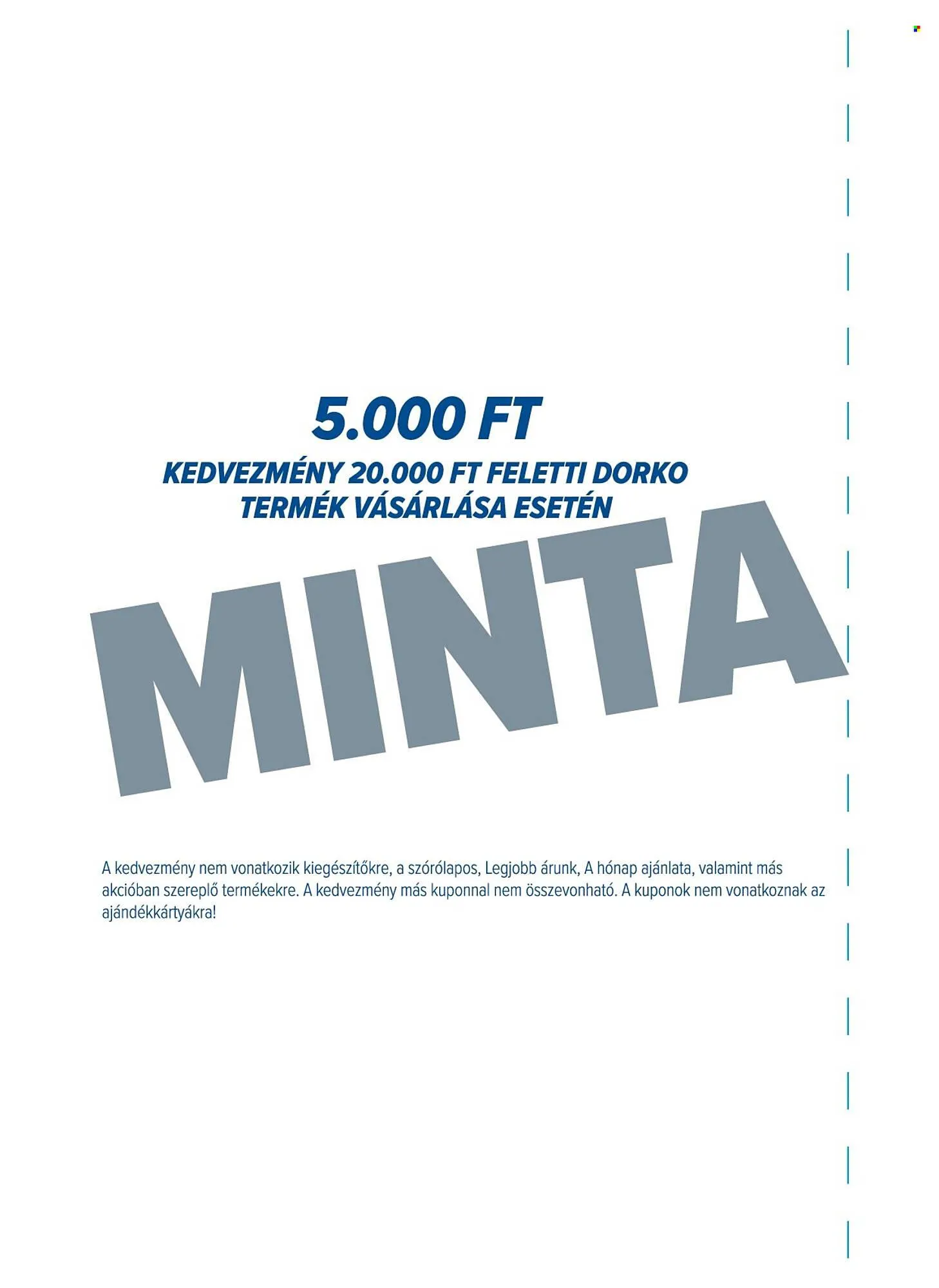 5.000 FT

KEDVEZMÉNY 20.000 FT FELETTI DORKO TERMÉK VÁSÁRLÁSA ESETÉN

MINTA

A kedvezmény nem vonatkozik kiegészítőkre, a szórólapos, Legjobb árunk, A hónap ajánlata, valamint más akcióban szereplő termékekre. A kedvezmény más kuponnal nem összevonható. A kuponok nem vonatkoznak az ajándékkártyákra!